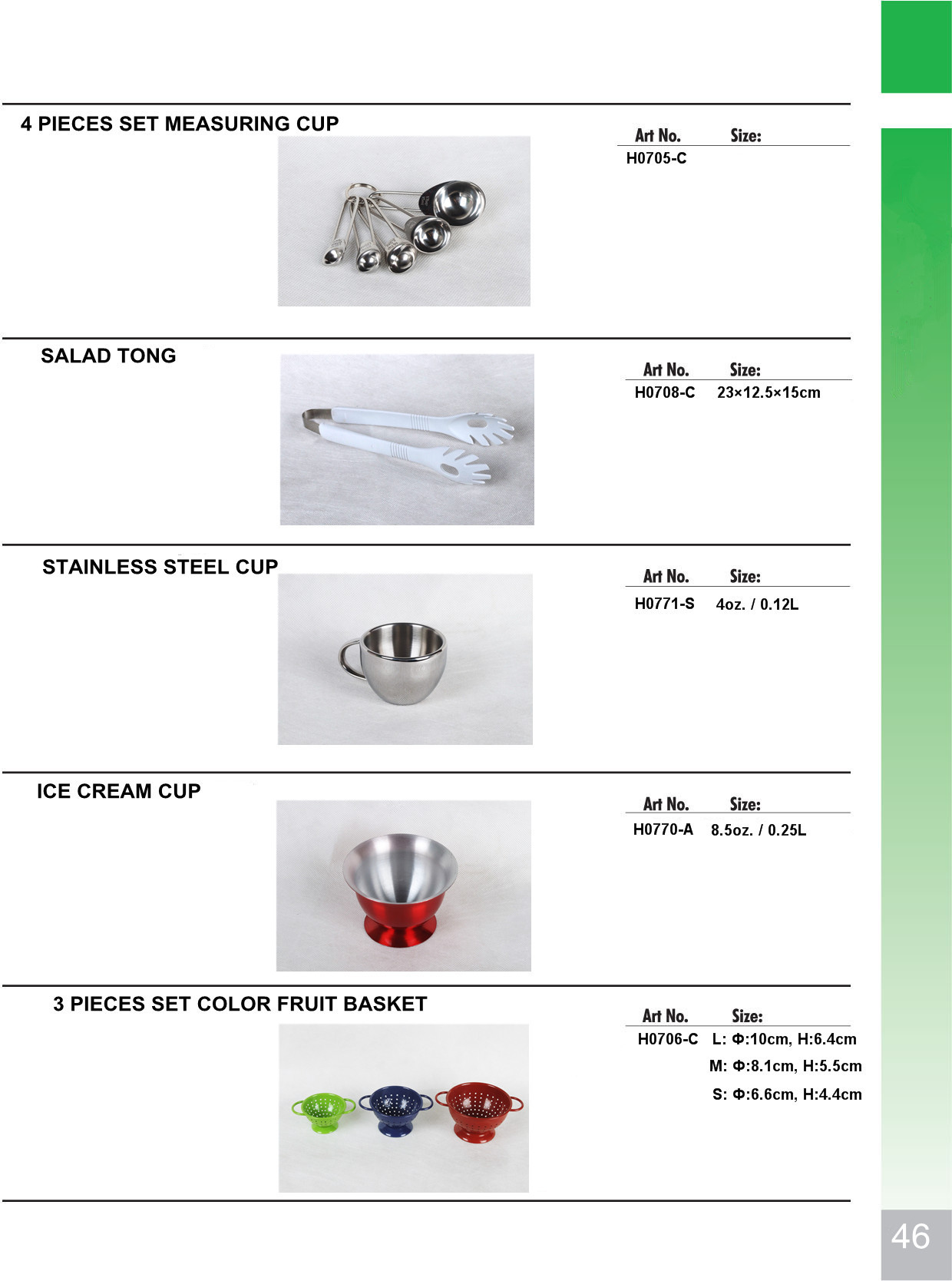 4 PIECES SET MEASURING CUP

| Art No. | Size: |
|---|---|
| H0705-C | |

SALAD TONG

| Art No. | Size: |
|---|---|
| H0708-C | 23×12.5×15cm |

STAINLESS STEEL CUP

| Art No. | Size: |
|---|---|
| H0771-S | 4oz. / 0.12L |

ICE CREAM CUP

| Art No. | Size: |
|---|---|
| H0770-A | 8.5oz. / 0.25L |

3 PIECES SET COLOR FRUIT BASKET

| Art No. | Size: |
|---|---|
| H0706-C | L: Φ:10cm, H:6.4cm |
| | M: Φ:8.1cm, H:5.5cm |
| | S: Φ:6.6cm, H:4.4cm |

46